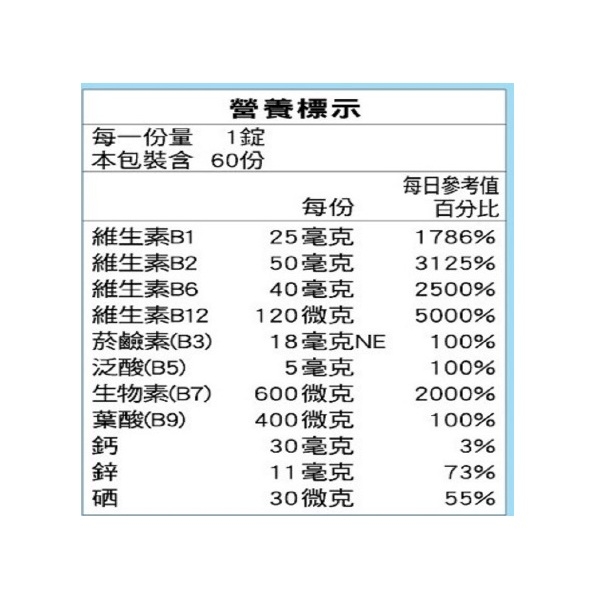 營養標示

每一份量 1錠
本包裝含 60份

|  | 每份 | 每日參考值百分比 |
|---|---|---|
| 維生素B1 | 25毫克 | 1786% |
| 維生素B2 | 50毫克 | 3125% |
| 維生素B6 | 40毫克 | 2500% |
| 維生素B12 | 120微克 | 5000% |
| 菸鹼素(B3) | 18毫克NE | 100% |
| 泛酸(B5) | 5毫克 | 100% |
| 生物素(B7) | 600微克 | 2000% |
| 葉酸(B9) | 400微克 | 100% |
| 鈣 | 30毫克 | 3% |
| 鋅 | 11毫克 | 73% |
| 硒 | 30微克 | 55% |